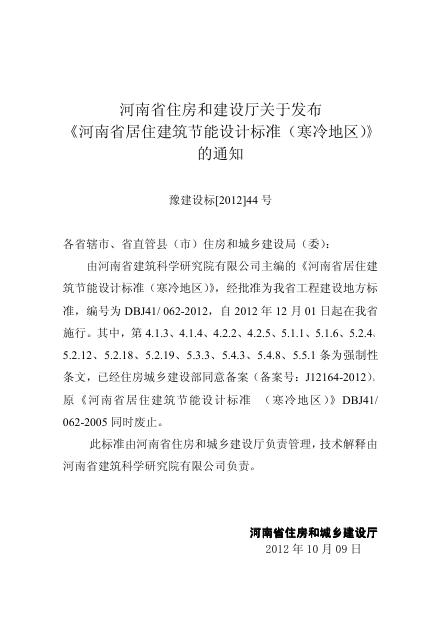 河南省住房和建设厅关于发布
《河南省居住建筑节能设计标准（寒冷地区）》
的通知

豫建设标[2012]44 号

各省辖市、省直管县（市）住房和城乡建设局（委）：

由河南省建筑科学研究院有限公司主编的《河南省居住建筑节能设计标准（寒冷地区）》，经批准为我省工程建设地方标准，编号为 DBJ41/ 062-2012，自 2012 年 12 月 01 日起在我省施行。其中，第 4.1.3、4.1.4、4.2.2、4.2.5、5.1.1、5.1.6、5.2.4、5.2.12、5.2.18、5.2.19、5.3.3、5.4.3、5.4.8、5.5.1 条为强制性条文，已经住房城乡建设部同意备案（备案号：J12164-2012）。原《河南省居住建筑节能设计标准 （寒冷地区）》DBJ41/ 062-2005 同时废止。

此标准由河南省住房和城乡建设厅负责管理，技术解释由河南省建筑科学研究院有限公司负责。

河南省住房和城乡建设厅
2012 年 10 月 09 日